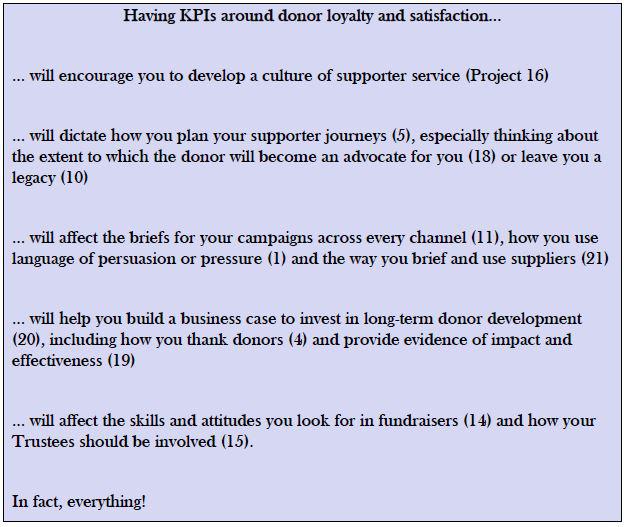 Having KPIs around donor loyalty and satisfaction...

... will encourage you to develop a culture of supporter service (Project 16)

... will dictate how you plan your supporter journeys (5), especially thinking about the extent to which the donor will become an advocate for you (18) or leave you a legacy (10)

... will affect the briefs for your campaigns across every channel (11), how you use language of persuasion or pressure (1) and the way you brief and use suppliers (21)

... will help you build a business case to invest in long-term donor development (20), including how you thank donors (4) and provide evidence of impact and effectiveness (19)

... will affect the skills and attitudes you look for in fundraisers (14) and how your Trustees should be involved (15).

In fact, everything!